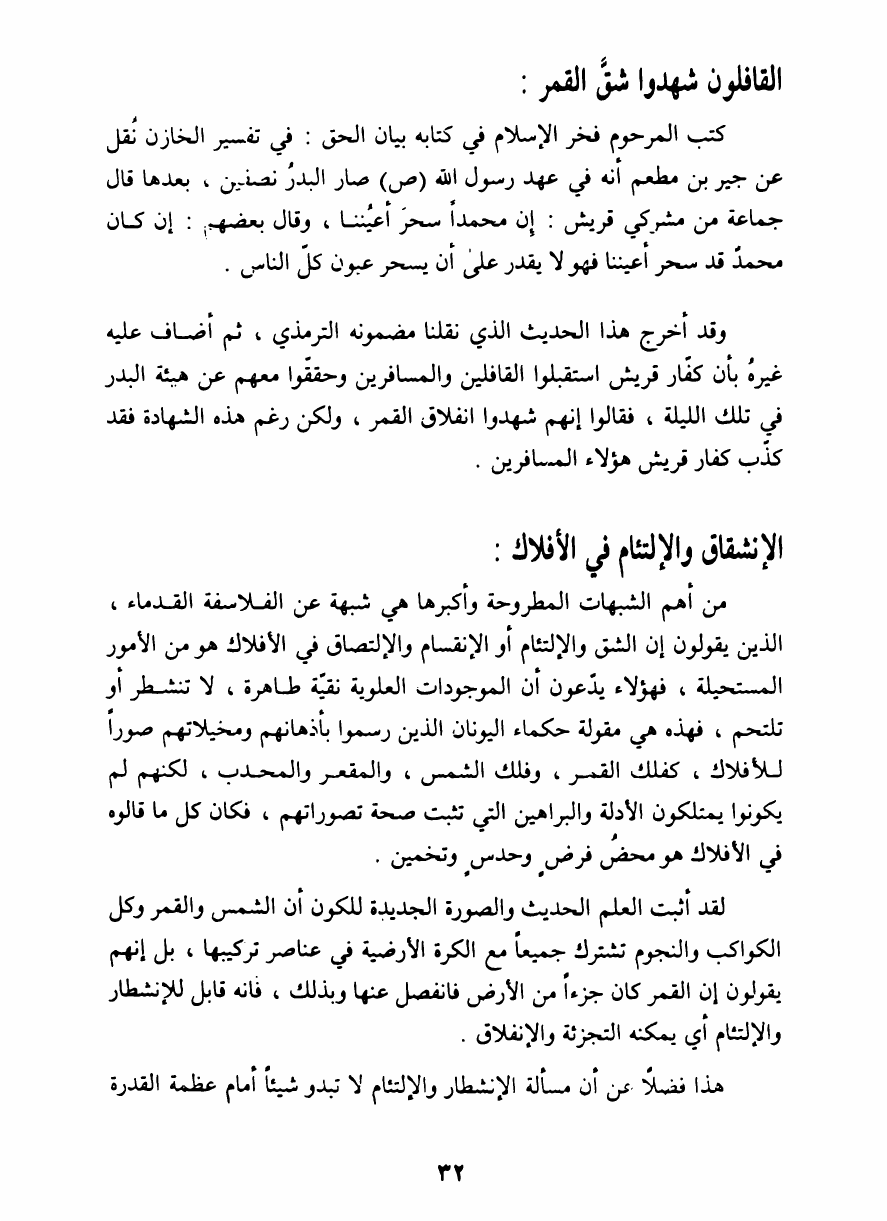 القافلون شهدوا شقَّ القمر :

كتب المرحوم فخر الإسلام في كتابه بيان الحق : في تفسير الخازن نُقل عن جبر بن مطعم أنه في عهد رسول الله (ص) صار البدرُ نصفين ، بعدها قال جماعة من مشركي قريش : إن محمداً سحرَ أعيُننا ، وقال بعضهم : إن كان محمدٌ قد سحر أعيننا فهو لا يقدر علىٰ أن يسحر عيون كلّ الناس .

وقد أخرج هذا الحديث الذي نقلنا مضمونه الترمذي ، ثم أضاف عليه غيرهُ بأن كفّار قريش استقبلوا القافلين والمسافرين وحققّوا معهم عن هيئة البدر في تلك الليلة ، فقالوا إنهم شهدوا انفلاق القمر ، ولكن رغم هذه الشهادة فقد كذّب كفار قريش هؤلاء المسافرين .

الإنشقاق والإلتئام في الأفلاك :

من أهم الشبهات المطروحة وأكبرها هي شبهة عن الفلاسفة القدماء ، الذين يقولون إن الشق والإلتئام أو الإنقسام والإلتصاق في الأفلاك هو من الأمور المستحيلة ، فهؤلاء يدّعون أن الموجودات العلوية نقيّة طاهرة ، لا تنشطر أو تلتحم ، فهذه هي مقولة حكماء اليونان الذين رسموا بأذهانهم ومخيلاتهم صوراً للأفلاك ، كفلك القمر ، وفلك الشمس ، والمقعر والمحدب ، لكنهم لم يكونوا يمتلكون الأدلة والبراهين التي تثبت صحة تصوراتهم ، فكان كل ما قالوه في الأفلاك هو محضُ فرضٍ وحدسٍ وتخمين .

لقد أثبت العلم الحديث والصورة الجديدة للكون أن الشمس والقمر وكل الكواكب والنجوم تشترك جميعاً مع الكرة الأرضية في عناصر تركيبها ، بل إنهم يقولون إن القمر كان جزءاً من الأرض فانفصل عنها وبذلك ، فانه قابل للإنشطار والإلتئام أي يمكنه التجزئة والإنفلاق .

هذا فضلاً عن أن مسألة الإنشطار والإلتئام لا تبدو شيئاً أمام عظمة القدرة

٣٢